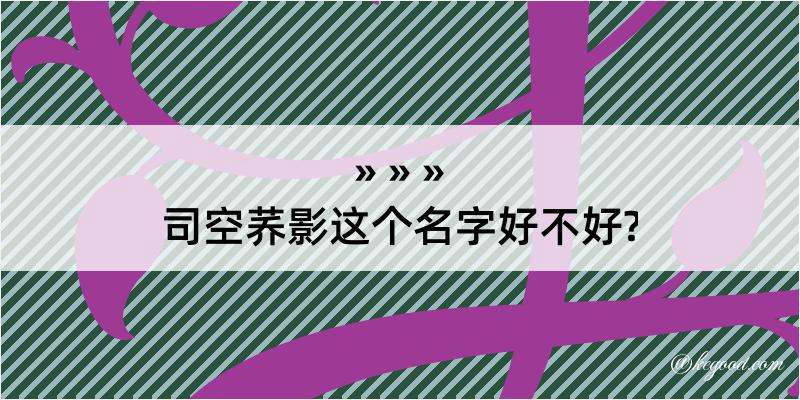 » » »
司空荞影这个名字好不好?

@kegood.com